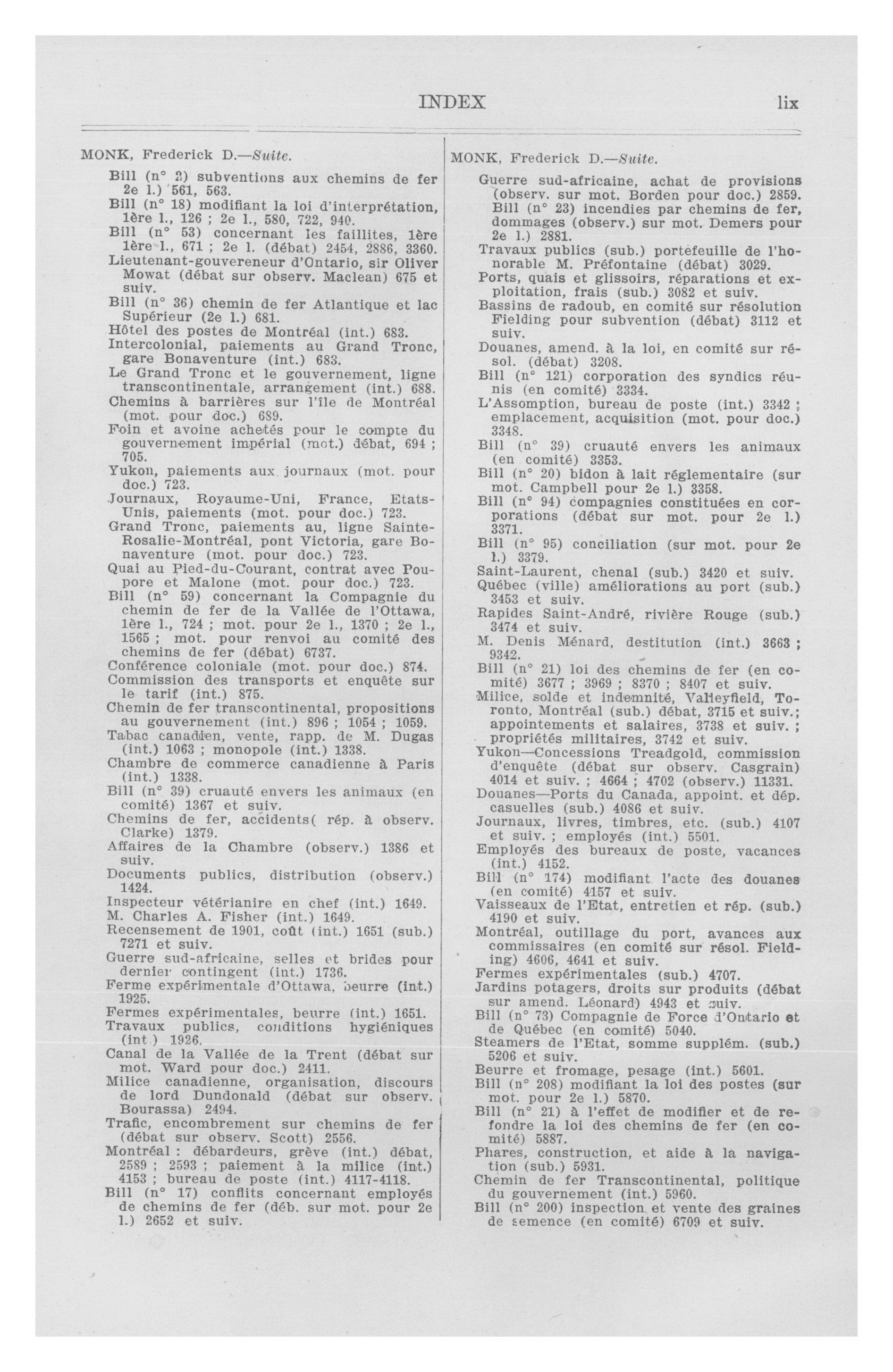 INDEX lix

MONK, Frederick D.—Suite.

Bill (n° 2) subventions aux chemins de fer 2e l.) 561, 563.
Bill (n° 18) modifiant la loi d'interprétation, 1ère l., 126 ; 2e l., 580, 722, 940.
Bill (n° 53) concernant les faillites, 1ère 1ère l., 671 ; 2e l. (débat) 2454, 2886, 3360.
Lieutenant-gouvereneur d'Ontario, sir Oliver Mowat (débat sur observ. Maclean) 675 et suiv.
Bill (n° 36) chemin de fer Atlantique et lac Supérieur (2e l.) 681.
Hôtel des postes de Montréal (int.) 683.
Intercolonial, paiements au Grand Tronc, gare Bonaventure (int.) 683.
Le Grand Tronc et le gouvernement, ligne transcontinentale, arrangement (int.) 688.
Chemins à barrières sur l'île de Montréal (mot. pour doc.) 689.
Foin et avoine achetés pour le compte du gouvernement impérial (mot.) débat, 694 ; 705.
Yukon, paiements aux journaux (mot. pour doc.) 723.
Journaux, Royaume-Uni, France, Etats-Unis, paiements (mot. pour doc.) 723.
Grand Tronc, paiements au, ligne Sainte-Rosalie-Montréal, pont Victoria, gare Bonaventure (mot. pour doc.) 723.
Quai au Pied-du-Courant, contrat avec Poupore et Malone (mot. pour doc.) 723.
Bill (n° 59) concernant la Compagnie du chemin de fer de la Vallée de l'Ottawa, 1ère l., 724 ; mot. pour 2e l., 1370 ; 2e l., 1565 ; mot. pour renvoi au comité des chemins de fer (débat) 6737.
Conférence coloniale (mot. pour doc.) 874.
Commission des transports et enquête sur le tarif (int.) 875.
Chemin de fer transcontinental, propositions au gouvernement (int.) 896 ; 1054 ; 1059.
Tabac canadien, vente, rapp. de M. Dugas (int.) 1063 ; monopole (int.) 1338.
Chambre de commerce canadienne à Paris (int.) 1338.
Bill (n° 39) cruauté envers les animaux (en comité) 1367 et suiv.
Chemins de fer, accidents( rép. à observ. Clarke) 1379.
Affaires de la Chambre (observ.) 1386 et suiv.
Documents publics, distribution (observ.) 1424.
Inspecteur vétérianire en chef (int.) 1649.
M. Charles A. Fisher (int.) 1649.
Recensement de 1901, coût (int.) 1651 (sub.) 7271 et suiv.
Guerre sud-africaine, selles et brides pour dernier contingent (int.) 1736.
Ferme expérimentale d'Ottawa, beurre (int.) 1925.
Fermes expérimentales, beurre (int.) 1651.
Travaux publics, conditions hygiéniques (int.) 1926.
Canal de la Vallée de la Trent (débat sur mot. Ward pour doc.) 2411.
Milice canadienne, organisation, discours de lord Dundonald (débat sur observ. Bourassa) 2494.
Trafic, encombrement sur chemins de fer (débat sur observ. Scott) 2556.
Montréal : débardeurs, grève (int.) débat, 2589 ; 2593 ; paiement à la milice (int.) 4153 ; bureau de poste (int.) 4117-4118.
Bill (n° 17) conflits concernant employés de chemins de fer (déb. sur mot. pour 2e l.) 2652 et suiv.

MONK, Frederick D.—Suite.

Guerre sud-africaine, achat de provisions (observ. sur mot. Borden pour doc.) 2859.
Bill (n° 23) incendies par chemins de fer, dommages (observ.) sur mot. Demers pour 2e l.) 2881.
Travaux publics (sub.) portefeuille de l'honorable M. Préfontaine (débat) 3029.
Ports, quais et glissoirs, réparations et exploitation, frais (sub.) 3082 et suiv.
Bassins de radoub, en comité sur résolution Fielding pour subvention (débat) 3112 et suiv.
Douanes, amend. à la loi, en comité sur résol. (débat) 3208.
Bill (n° 121) corporation des syndics réunis (en comité) 3334.
L'Assomption, bureau de poste (int.) 3342 ; emplacement, acquisition (mot. pour doc.) 3348.
Bill (n° 39) cruauté envers les animaux (en comité) 3353.
Bill (n° 20) bidon à lait réglementaire (sur mot. Campbell pour 2e l.) 3358.
Bill (n° 94) compagnies constituées en corporations (débat sur mot. pour 2e l.) 3371.
Bill (n° 95) conciliation (sur mot. pour 2e l.) 3379.
Saint-Laurent, chenal (sub.) 3420 et suiv.
Québec (ville) améliorations au port (sub.) 3453 et suiv.
Rapides Saint-André, rivière Rouge (sub.) 3474 et suiv.
M. Denis Ménard, destitution (int.) 3663 ; 9342.
Bill (n° 21) loi des chemins de fer (en comité) 3677 ; 3969 ; 8370 ; 8407 et suiv.
Milice, solde et indemnité, Valleyfield, Toronto, Montréal (sub.) débat, 3715 et suiv.; appointements et salaires, 3738 et suiv. ; propriétés militaires, 3742 et suiv.
Yukon—Concessions Treadgold, commission d'enquête (débat sur observ. Casgrain) 4014 et suiv. ; 4664 ; 4702 (observ.) 11331.
Douanes—Ports du Canada, appoint. et dép. casuelles (sub.) 4086 et suiv.
Journaux, livres, timbres, etc. (sub.) 4107 et suiv. ; employés (int.) 5501.
Employés des bureaux de poste, vacances (int.) 4152.
Bill (n° 174) modifiant l'acte des douanes (en comité) 4157 et suiv.
Vaisseaux de l'Etat, entretien et rép. (sub.) 4190 et suiv.
Montréal, outillage du port, avances aux commissaires (en comité sur résol. Fielding) 4606, 4641 et suiv.
Fermes expérimentales (sub.) 4707.
Jardins potagers, droits sur produits (débat sur amend. Léonard) 4943 et suiv.
Bill (n° 73) Compagnie de Force d'Ontario et de Québec (en comité) 5040.
Steamers de l'Etat, somme supplém. (sub.) 5206 et suiv.
Beurre et fromage, pesage (int.) 5601.
Bill (n° 208) modifiant la loi des postes (sur mot. pour 2e l.) 5870.
Bill (n° 21) à l'effet de modifier et de refondre la loi des chemins de fer (en comité) 5887.
Phares, construction, et aide à la navigation (sub.) 5931.
Chemin de fer Transcontinental, politique du gouvernement (int.) 5960.
Bill (n° 200) inspection et vente des graines de semence (en comité) 6709 et suiv.